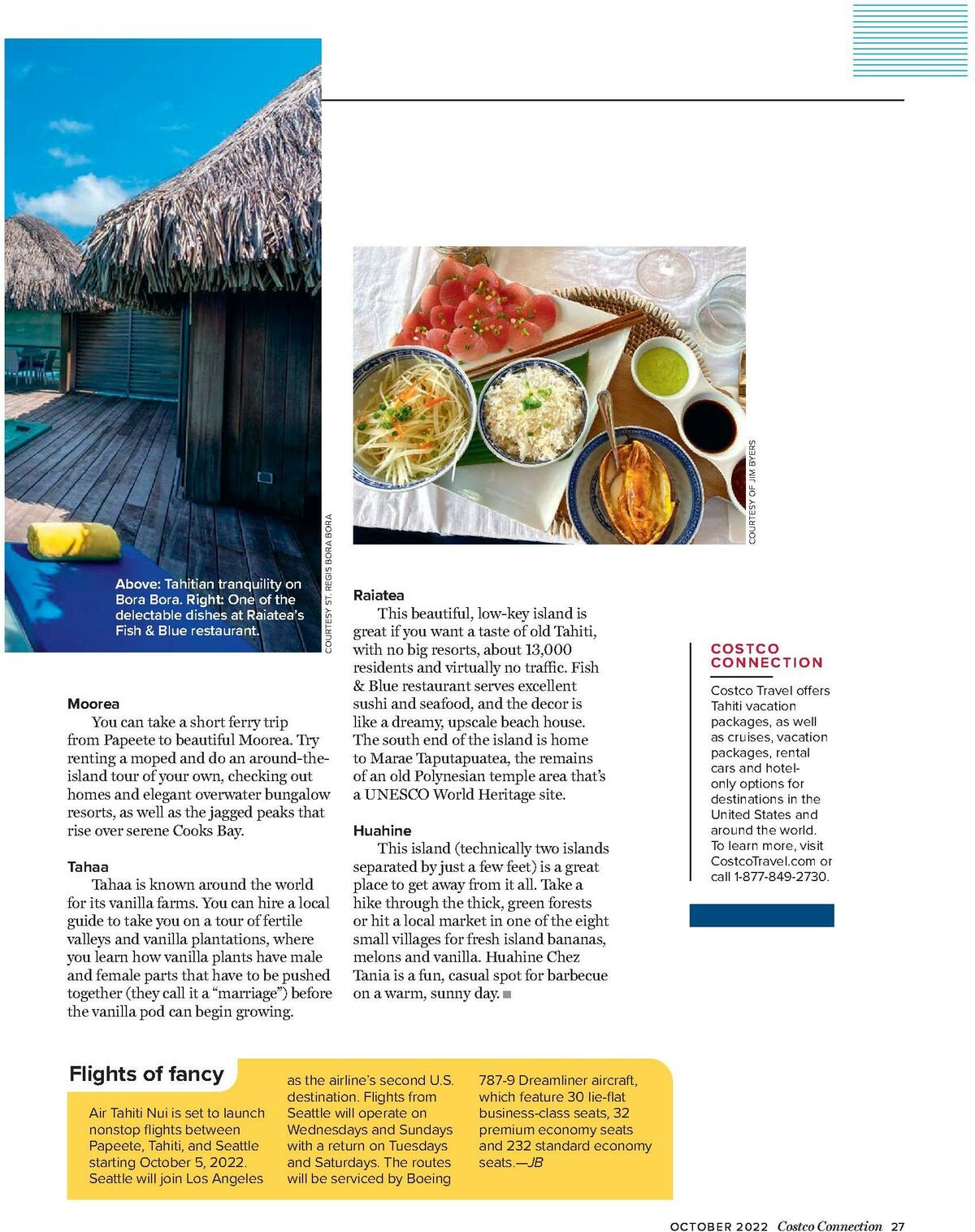 Above: Tahitian tranquility on Bora Bora. Right: One of the delectable dishes at Raiatea's Fish & Blue restaurant.

COURTESY ST. REGIS BORA BORA

COURTESY OF JIM BYERS

Moorea
You can take a short ferry trip from Papeete to beautiful Moorea. Try renting a moped and do an around-the-island tour of your own, checking out homes and elegant overwater bungalow resorts, as well as the jagged peaks that rise over serene Cooks Bay.

Tahaa
Tahaa is known around the world for its vanilla farms. You can hire a local guide to take you on a tour of fertile valleys and vanilla plantations, where you learn how vanilla plants have male and female parts that have to be pushed together (they call it a "marriage") before the vanilla pod can begin growing.

Raiatea
This beautiful, low-key island is great if you want a taste of old Tahiti, with no big resorts, about 13,000 residents and virtually no traffic. Fish & Blue restaurant serves excellent sushi and seafood, and the decor is like a dreamy, upscale beach house. The south end of the island is home to Marae Taputapuatea, the remains of an old Polynesian temple area that's a UNESCO World Heritage site.

Huahine
This island (technically two islands separated by just a few feet) is a great place to get away from it all. Take a hike through the thick, green forests or hit a local market in one of the eight small villages for fresh island bananas, melons and vanilla. Huahine Chez Tania is a fun, casual spot for barbecue on a warm, sunny day.

COSTCO CONNECTION
Costco Travel offers Tahiti vacation packages, as well as cruises, vacation packages, rental cars and hotel-only options for destinations in the United States and around the world. To learn more, visit CostcoTravel.com or call 1-877-849-2730.

Flights of fancy
Air Tahiti Nui is set to launch nonstop flights between Papeete, Tahiti, and Seattle starting October 5, 2022. Seattle will join Los Angeles as the airline's second U.S. destination. Flights from Seattle will operate on Wednesdays and Sundays with a return on Tuesdays and Saturdays. The routes will be serviced by Boeing 787-9 Dreamliner aircraft, which feature 30 lie-flat business-class seats, 32 premium economy seats and 232 standard economy seats.—JB

OCTOBER 2022 Costco Connection 27